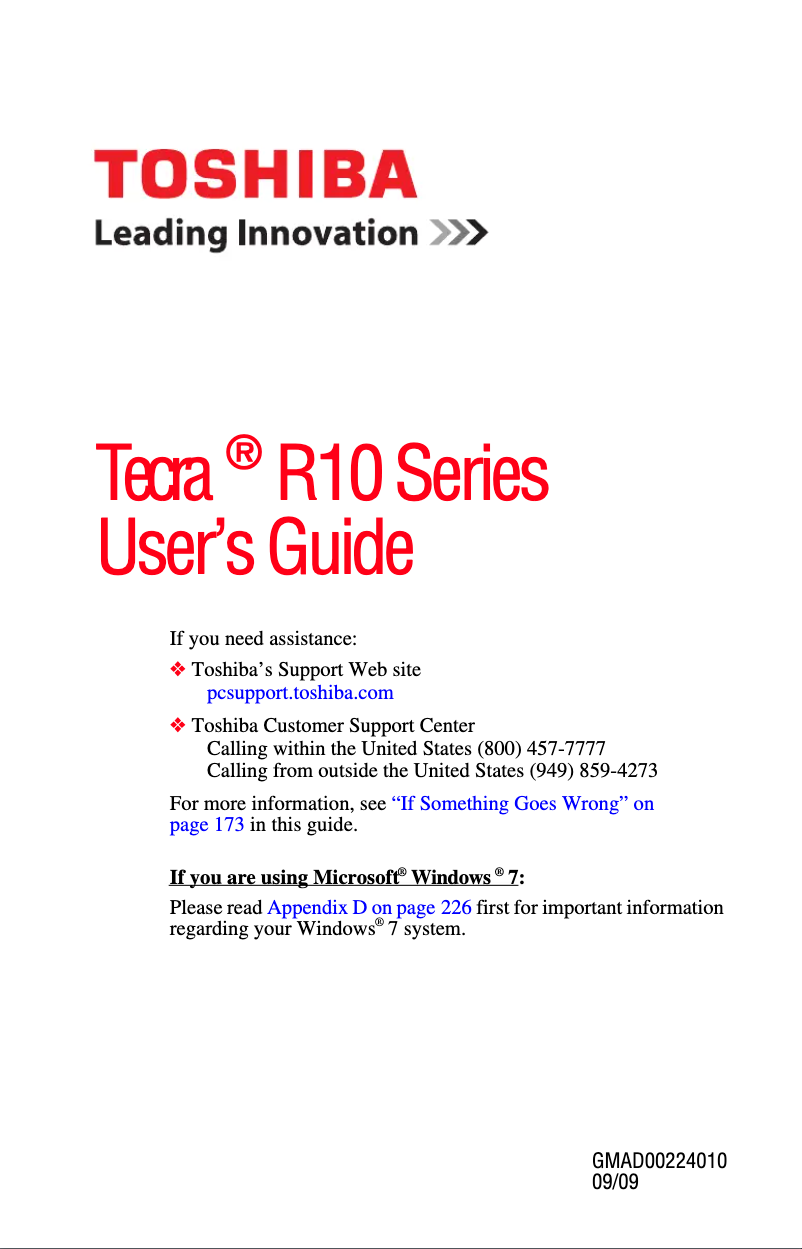 TOSHIBA
Leading Innovation >>>

Tecra ® R10 Series
User's Guide

If you need assistance:

❖ Toshiba's Support Web site
pcsupport.toshiba.com

❖ Toshiba Customer Support Center
Calling within the United States (800) 457-7777
Calling from outside the United States (949) 859-4273

For more information, see "If Something Goes Wrong" on page 173 in this guide.

If you are using Microsoft® Windows ® 7:

Please read Appendix D on page 226 first for important information regarding your Windows® 7 system.

GMAD00224010
09/09